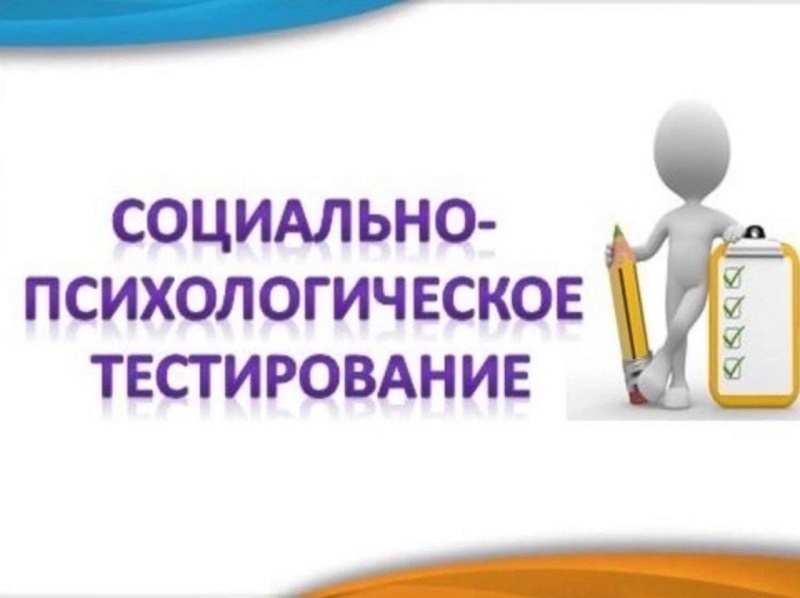 СОЦИАЛЬНО-ПСИХОЛОГИЧЕСКОЕ ТЕСТИРОВАНИЕ